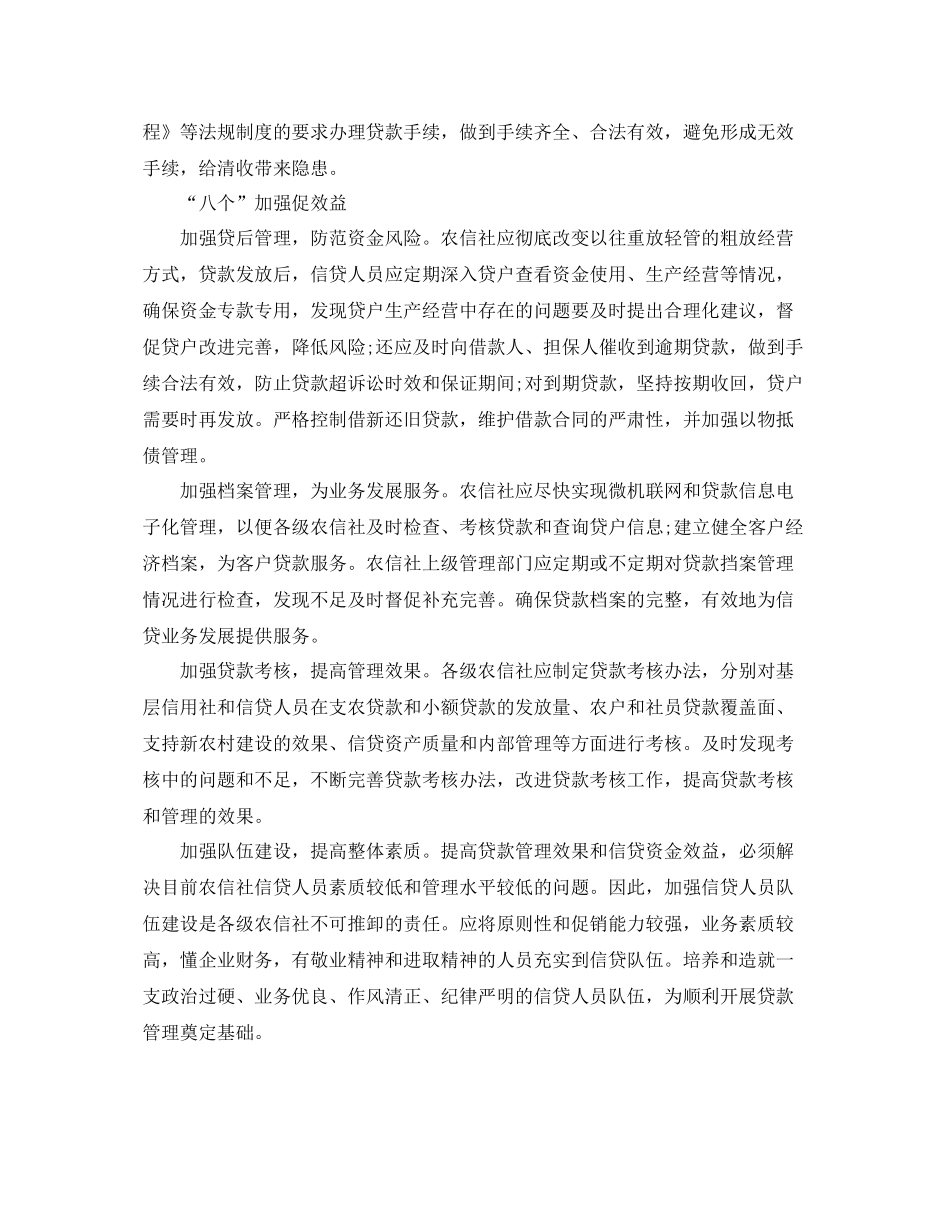 程》等法规制度的要求办理贷款手续，做到手续齐全、合法有效，避免形成无效手续，给清收带来隐患。

“八个”加强促效益

加强贷后管理，防范资金风险。农信社应彻底改变以往重放轻管的粗放经营方式，贷款发放后，信贷人员应定期深入贷户查看资金使用、生产经营等情况，确保资金专款专用，发现贷户生产经营中存在的问题要及时提出合理化建议，督促贷户改进完善，降低风险;还应及时向借款人、担保人催收到逾期贷款，做到手续合法有效，防止贷款超诉讼时效和保证期间;对到期贷款，坚持按期收回，贷户需要时再发放。严格控制借新还旧贷款，维护借款合同的严肃性，并加强以物抵债管理。

加强档案管理，为业务发展服务。农信社应尽快实现微机联网和贷款信息电子化管理，以便各级农信社及时检查、考核贷款和查询贷户信息;建立健全客户经济档案，为客户贷款服务。农信社上级管理部门应定期或不定期对贷款挡案管理情况进行检查，发现不足及时督促补充完善。确保贷款档案的完整，有效地为信贷业务发展提供服务。

加强贷款考核，提高管理效果。各级农信社应制定贷款考核办法，分别对基层信用社和信贷人员在支农贷款和小额贷款的发放量、农户和社员贷款覆盖面、支持新农村建设的效果、信贷资产质量和内部管理等方面进行考核。及时发现考核中的问题和不足，不断完善贷款考核办法，改进贷款考核工作，提高贷款考核和管理的效果。

加强队伍建设，提高整体素质。提高贷款管理效果和信贷资金效益，必须解决目前农信社信贷人员素质较低和管理水平较低的问题。因此，加强信贷人员队伍建设是各级农信社不可推卸的责任。应将原则性和促销能力较强，业务素质较高，懂企业财务，有敬业精神和进取精神的人员充实到信贷队伍。培养和造就一支政治过硬、业务优良、作风清正、纪律严明的信贷人员队伍，为顺利开展贷款管理奠定基础。